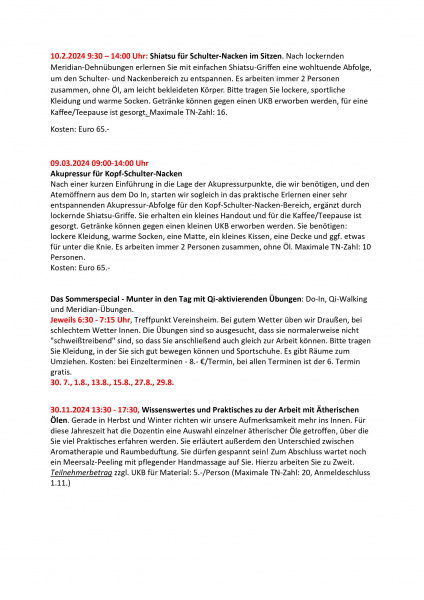 10.2.2024 9:30 – 14:00 Uhr: Shiatsu für Schulter-Nacken im Sitzen. Nach lockernden Meridian-Dehnübungen erlernen Sie mit einfachen Shiatsu-Griffen eine wohltuende Abfolge, um den Schulter- und Nackenbereich zu entspannen. Es arbeiten immer 2 Personen zusammen, ohne Öl, am leicht bekleideten Körper. Bitte tragen Sie lockere, sportliche Kleidung und warme Socken. Getränke können gegen einen UKB erworben werden, für eine Kaffee/Teepause ist gesorgt._Maximale TN-Zahl: 16.

Kosten: Euro 65.-

09.03.2024 09:00-14:00 Uhr
Akupressur für Kopf-Schulter-Nacken
Nach einer kurzen Einführung in die Lage der Akupressurpunkte, die wir benötigen, und den Atemöffnern aus dem Do In, starten wir sogleich in das praktische Erlernen einer sehr entspannenden Akupressur-Abfolge für den Kopf-Schulter-Nacken-Bereich, ergänzt durch lockernde Shiatsu-Griffe. Sie erhalten ein kleines Handout und für die Kaffee/Teepause ist gesorgt. Getränke können gegen einen kleinen UKB erworben werden. Sie benötigen: lockere Kleidung, warme Socken, eine Matte, ein kleines Kissen, eine Decke und ggf. etwas für unter die Knie. Es arbeiten immer 2 Personen zusammen, ohne Öl. Maximale TN-Zahl: 10 Personen.
Kosten: Euro 65.-

Das Sommerspecial - Munter in den Tag mit Qi-aktivierenden Übungen: Do-In, Qi-Walking und Meridian-Übungen.
Jeweils 6:30 - 7:15 Uhr, Treffpunkt Vereinsheim. Bei gutem Wetter üben wir Draußen, bei schlechtem Wetter Innen. Die Übungen sind so ausgesucht, dass sie normalerweise nicht "schweißtreibend" sind, so dass Sie anschließend auch gleich zur Arbeit können. Bitte tragen Sie Kleidung, in der Sie sich gut bewegen können und Sportschuhe. Es gibt Räume zum Umziehen. Kosten: bei Einzelterminen - 8.- €/Termin, bei allen Terminen ist der 6. Termin gratis.
30. 7., 1.8., 13.8., 15.8., 27.8., 29.8.

30.11.2024 13:30 - 17:30, Wissenswertes und Praktisches zu der Arbeit mit Ätherischen Ölen. Gerade in Herbst und Winter richten wir unsere Aufmerksamkeit mehr ins Innen. Für diese Jahreszeit hat die Dozentin eine Auswahl einzelner ätherischer Öle getroffen, über die Sie viel Praktisches erfahren werden. Sie erläutert außerdem den Unterschied zwischen Aromatherapie und Raumbeduftung. Sie dürfen gespannt sein! Zum Abschluss wartet noch ein Meersalz-Peeling mit pflegender Handmassage auf Sie. Hierzu arbeiten Sie zu Zweit. Teilnehmerbetrag zzgl. UKB für Material: 5.-/Person (Maximale TN-Zahl: 20, Anmeldeschluss 1.11.)